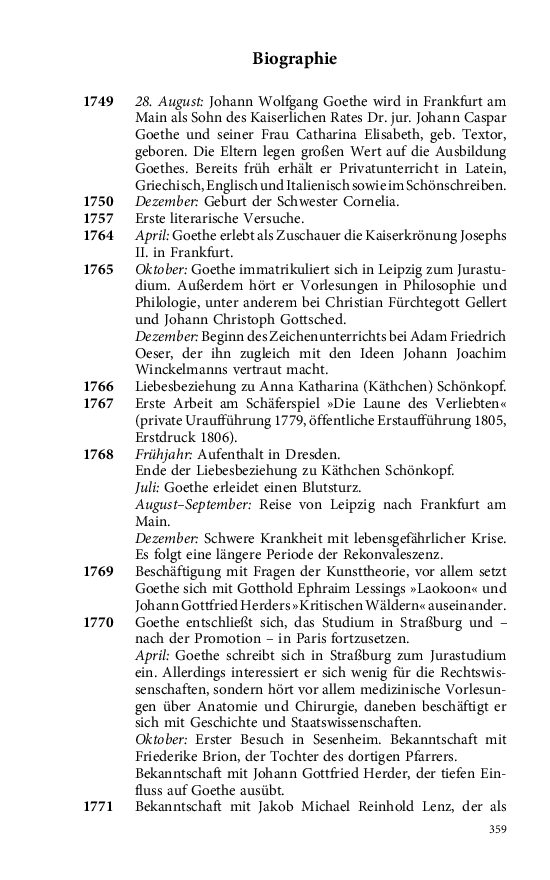 Biographie

1749 28. August: Johann Wolfgang Goethe wird in Frankfurt am Main als Sohn des Kaiserlichen Rates Dr. jur. Johann Caspar Goethe und seiner Frau Catharina Elisabeth, geb. Textor, geboren. Die Eltern legen großen Wert auf die Ausbildung Goethes. Bereits früh erhält er Privatunterricht in Latein, Griechisch, Englisch und Italienisch sowie im Schönschreiben.
1750 Dezember: Geburt der Schwester Cornelia.
1757 Erste literarische Versuche.
1764 April: Goethe erlebt als Zuschauer die Kaiserkrönung Josephs II. in Frankfurt.
1765 Oktober: Goethe immatrikuliert sich in Leipzig zum Jurastudium. Außerdem hört er Vorlesungen in Philosophie und Philologie, unter anderem bei Christian Fürchtegott Gellert und Johann Christoph Gottsched.
Dezember: Beginn des Zeichenunterrichts bei Adam Friedrich Oeser, der ihn zugleich mit den Ideen Johann Joachim Winckelmanns vertraut macht.
1766 Liebesbeziehung zu Anna Katharina (Käthchen) Schönkopf.
1767 Erste Arbeit am Schäferspiel »Die Laune des Verliebten« (private Uraufführung 1779, öffentliche Erstaufführung 1805, Erstdruck 1806).
1768 Frühjahr: Aufenthalt in Dresden.
Ende der Liebesbeziehung zu Käthchen Schönkopf.
Juli: Goethe erleidet einen Blutsturz.
August–September: Reise von Leipzig nach Frankfurt am Main.
Dezember: Schwere Krankheit mit lebensgefährlicher Krise. Es folgt eine längere Periode der Rekonvaleszenz.
1769 Beschäftigung mit Fragen der Kunsttheorie, vor allem setzt Goethe sich mit Gotthold Ephraim Lessings »Laokoon« und Johann Gottfried Herders »Kritischen Wäldern« auseinander.
1770 Goethe entschließt sich, das Studium in Straßburg und – nach der Promotion – in Paris fortzusetzen.
April: Goethe schreibt sich in Straßburg zum Jurastudium ein. Allerdings interessiert er sich wenig für die Rechtswissenschaften, sondern hört vor allem medizinische Vorlesungen über Anatomie und Chirurgie, daneben beschäftigt er sich mit Geschichte und Staatswissenschaften.
Oktober: Erster Besuch in Sesenheim. Bekanntschaft mit Friederike Brion, der Tochter des dortigen Pfarrers.
Bekanntschaft mit Johann Gottfried Herder, der tiefen Einfluss auf Goethe ausübt.
1771 Bekanntschaft mit Jakob Michael Reinhold Lenz, der als

359